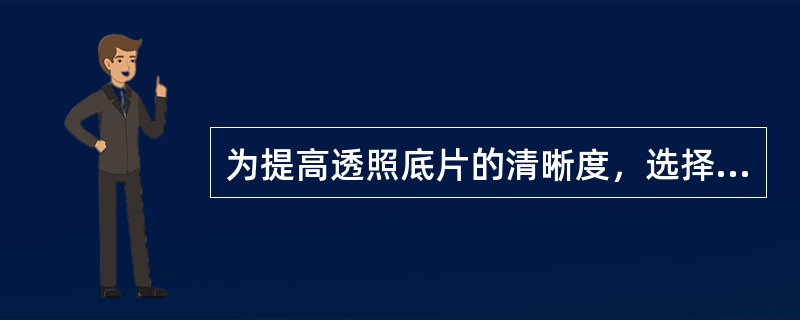 为提高透照底片的清晰度，选择...